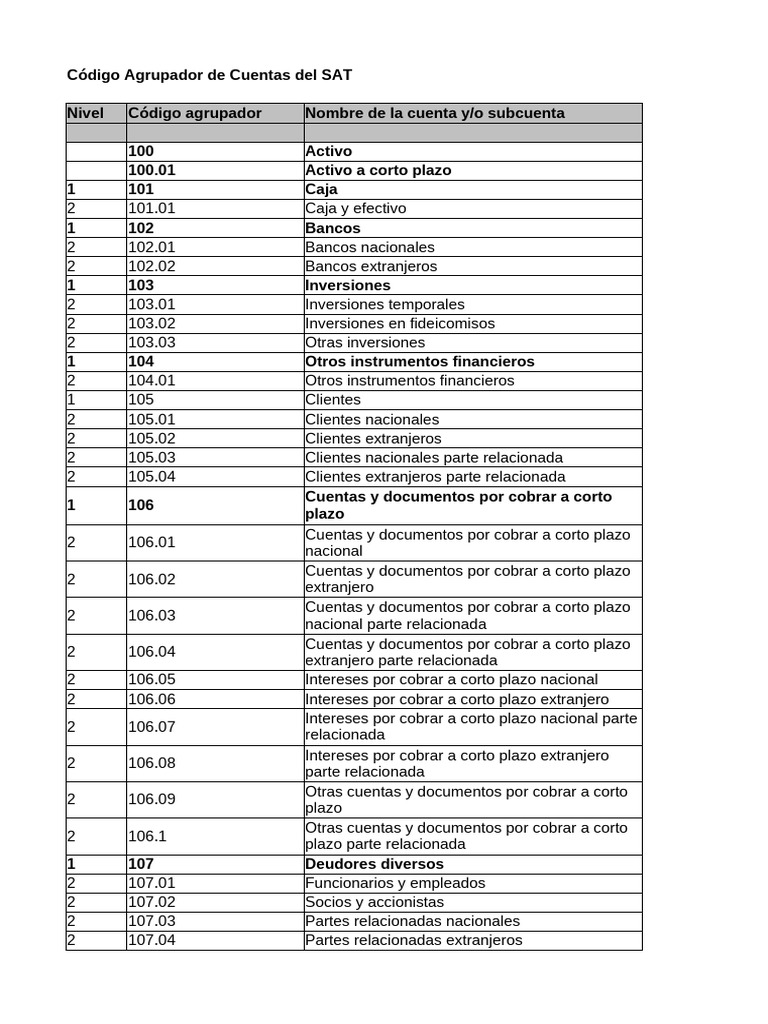 Código Agrupador de Cuentas del SAT

| Nivel | Código agrupador | Nombre de la cuenta y/o subcuenta |
|---|---|---|
| | | |
| | 100 | Activo |
| | 100.01 | Activo a corto plazo |
| 1 | 101 | Caja |
| 2 | 101.01 | Caja y efectivo |
| 1 | 102 | Bancos |
| 2 | 102.01 | Bancos nacionales |
| 2 | 102.02 | Bancos extranjeros |
| 1 | 103 | Inversiones |
| 2 | 103.01 | Inversiones temporales |
| 2 | 103.02 | Inversiones en fideicomisos |
| 2 | 103.03 | Otras inversiones |
| 1 | 104 | Otros instrumentos financieros |
| 2 | 104.01 | Otros instrumentos financieros |
| 1 | 105 | Clientes |
| 2 | 105.01 | Clientes nacionales |
| 2 | 105.02 | Clientes extranjeros |
| 2 | 105.03 | Clientes nacionales parte relacionada |
| 2 | 105.04 | Clientes extranjeros parte relacionada |
| 1 | 106 | Cuentas y documentos por cobrar a corto plazo |
| 2 | 106.01 | Cuentas y documentos por cobrar a corto plazo nacional |
| 2 | 106.02 | Cuentas y documentos por cobrar a corto plazo extranjero |
| 2 | 106.03 | Cuentas y documentos por cobrar a corto plazo nacional parte relacionada |
| 2 | 106.04 | Cuentas y documentos por cobrar a corto plazo extranjero parte relacionada |
| 2 | 106.05 | Intereses por cobrar a corto plazo nacional |
| 2 | 106.06 | Intereses por cobrar a corto plazo extranjero |
| 2 | 106.07 | Intereses por cobrar a corto plazo nacional parte relacionada |
| 2 | 106.08 | Intereses por cobrar a corto plazo extranjero parte relacionada |
| 2 | 106.09 | Otras cuentas y documentos por cobrar a corto plazo |
| 2 | 106.1 | Otras cuentas y documentos por cobrar a corto plazo parte relacionada |
| 1 | 107 | Deudores diversos |
| 2 | 107.01 | Funcionarios y empleados |
| 2 | 107.02 | Socios y accionistas |
| 2 | 107.03 | Partes relacionadas nacionales |
| 2 | 107.04 | Partes relacionadas extranjeros |